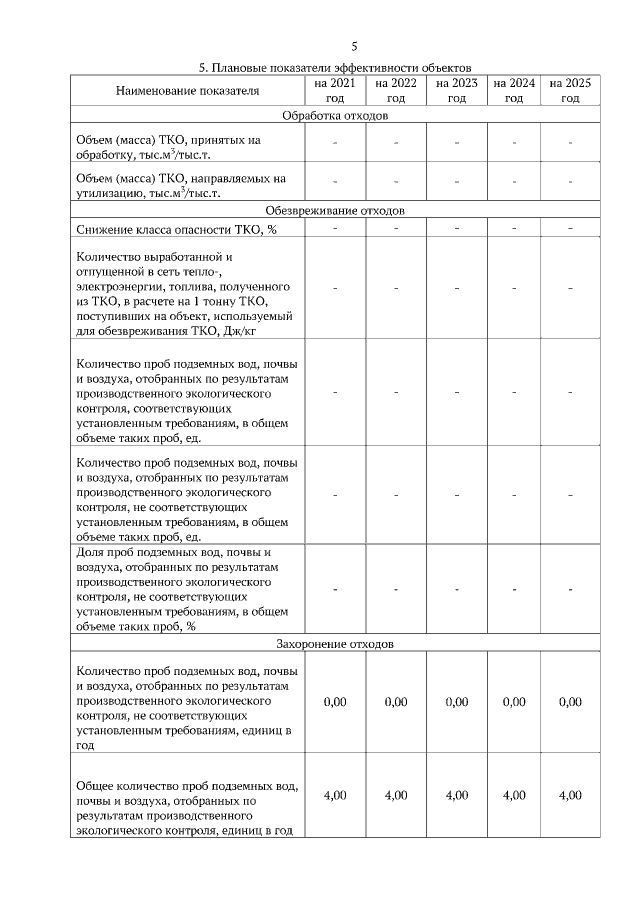 5

5. Плановые показатели эффективности объектов

| Наименование показателя | на 2021 год | на 2022 год | на 2023 год | на 2024 год | на 2025 год |
|---|---|---|---|---|---|
| Обработка отходов | | | | | |
| Объем (масса) ТКО, принятых на обработку, тыс.м$^3$/тыс.т. | - | - | - | - | - |
| Объем (масса) ТКО, направляемых на утилизацию, тыс.м$^3$/тыс.т. | - | - | - | - | - |
| Обезвреживание отходов | | | | | |
| Снижение класса опасности ТКО, % | - | - | - | - | - |
| Количество выработанной и отпущенной в сеть тепло-, электроэнергии, топлива, полученного из ТКО, в расчете на 1 тонну ТКО, поступивших на объект, используемый для обезвреживания ТКО, Дж/кг | - | - | - | - | - |
| Количество проб подземных вод, почвы и воздуха, отобранных по результатам производственного экологического контроля, соответствующих установленным требованиям, в общем объеме таких проб, ед. | - | - | - | - | - |
| Количество проб подземных вод, почвы и воздуха, отобранных по результатам производственного экологического контроля, не соответствующих установленным требованиям, в общем объеме таких проб, ед. | - | - | - | - | - |
| Доля проб подземных вод, почвы и воздуха, отобранных по результатам производственного экологического контроля, не соответствующих установленным требованиям, в общем объеме таких проб, % | - | - | - | - | - |
| Захоронение отходов | | | | | |
| Количество проб подземных вод, почвы и воздуха, отобранных по результатам производственного экологического контроля, не соответствующих установленным требованиям, единиц в год | 0,00 | 0,00 | 0,00 | 0,00 | 0,00 |
| Общее количество проб подземных вод, почвы и воздуха, отобранных по результатам производственного экологического контроля, единиц в год | 4,00 | 4,00 | 4,00 | 4,00 | 4,00 |